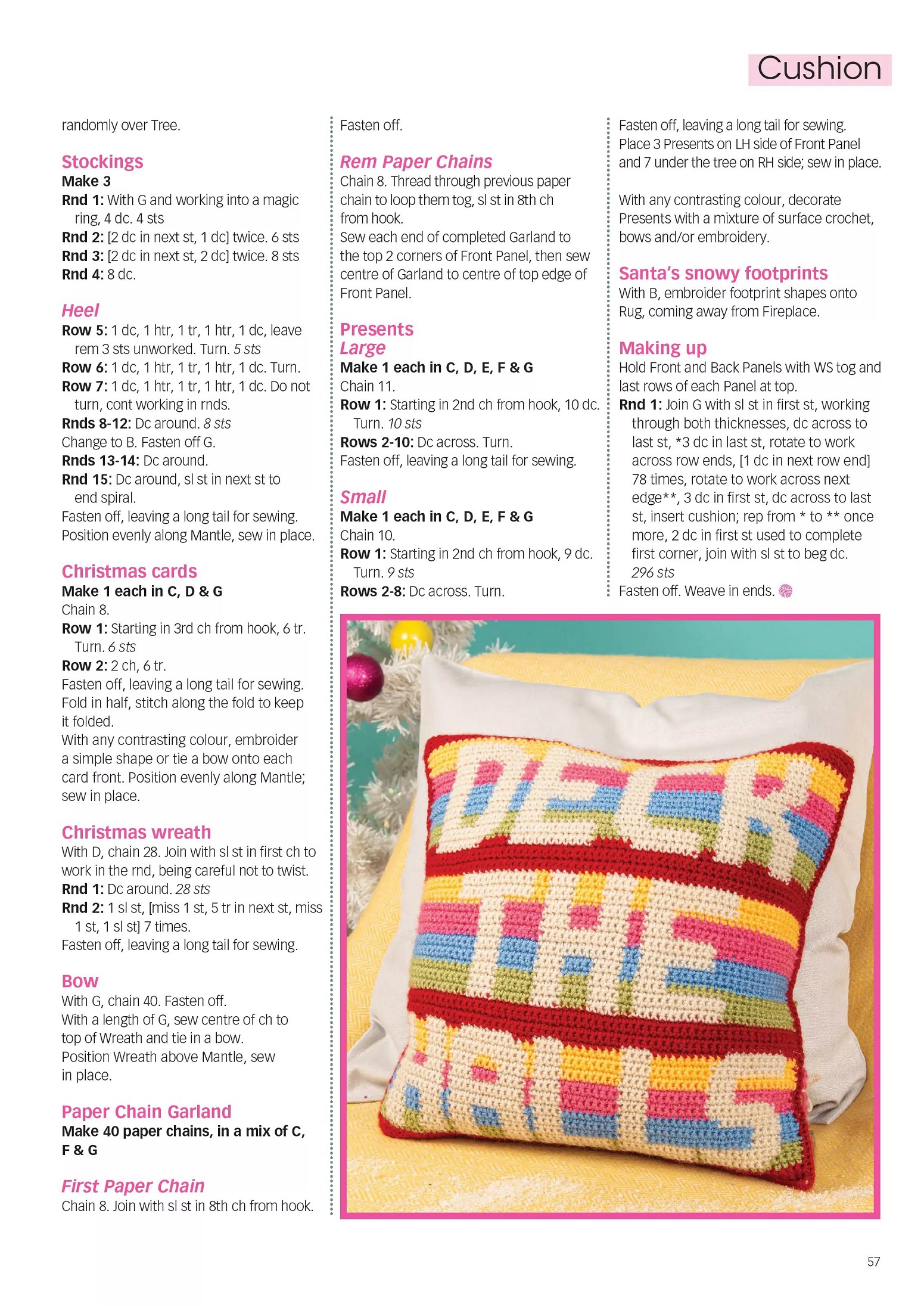 Cushion

randomly over Tree.

Stockings
Make 3
Rnd 1: With G and working into a magic ring, 4 dc. 4 sts
Rnd 2: [2 dc in next st, 1 dc] twice. 6 sts
Rnd 3: [2 dc in next st, 2 dc] twice. 8 sts
Rnd 4: 8 dc.

Heel
Row 5: 1 dc, 1 htr, 1 tr, 1 htr, 1 dc, leave rem 3 sts unworked. Turn. 5 sts
Row 6: 1 dc, 1 htr, 1 tr, 1 htr, 1 dc. Turn.
Row 7: 1 dc, 1 htr, 1 tr, 1 htr, 1 dc. Do not turn, cont working in rnds.
Rnds 8-12: Dc around. 8 sts
Change to B. Fasten off G.
Rnds 13-14: Dc around.
Rnd 15: Dc around, sl st in next st to end spiral.
Fasten off, leaving a long tail for sewing.
Position evenly along Mantle, sew in place.

Christmas cards
Make 1 each in C, D & G
Chain 8.
Row 1: Starting in 3rd ch from hook, 6 tr. Turn. 6 sts
Row 2: 2 ch, 6 tr.
Fasten off, leaving a long tail for sewing.
Fold in half, stitch along the fold to keep it folded.
With any contrasting colour, embroider a simple shape or tie a bow onto each card front. Position evenly along Mantle; sew in place.

Christmas wreath
With D, chain 28. Join with sl st in first ch to work in the rnd, being careful not to twist.
Rnd 1: Dc around. 28 sts
Rnd 2: 1 sl st, [miss 1 st, 5 tr in next st, miss 1 st, 1 sl st] 7 times.
Fasten off, leaving a long tail for sewing.

Bow
With G, chain 40. Fasten off.
With a length of G, sew centre of ch to top of Wreath and tie in a bow.
Position Wreath above Mantle, sew in place.

Paper Chain Garland
Make 40 paper chains, in a mix of C, F & G

First Paper Chain
Chain 8. Join with sl st in 8th ch from hook.
Fasten off.

Rem Paper Chains
Chain 8. Thread through previous paper chain to loop them tog, sl st in 8th ch from hook.
Sew each end of completed Garland to the top 2 corners of Front Panel, then sew centre of Garland to centre of top edge of Front Panel.

Presents
Large
Make 1 each in C, D, E, F & G
Chain 11.
Row 1: Starting in 2nd ch from hook, 10 dc. Turn. 10 sts
Rows 2-10: Dc across. Turn.
Fasten off, leaving a long tail for sewing.

Small
Make 1 each in C, D, E, F & G
Chain 10.
Row 1: Starting in 2nd ch from hook, 9 dc. Turn. 9 sts
Rows 2-8: Dc across. Turn.
Fasten off, leaving a long tail for sewing.
Place 3 Presents on LH side of Front Panel and 7 under the tree on RH side; sew in place.

With any contrasting colour, decorate Presents with a mixture of surface crochet, bows and/or embroidery.

Santa's snowy footprints
With B, embroider footprint shapes onto Rug, coming away from Fireplace.

Making up
Hold Front and Back Panels with WS tog and last rows of each Panel at top.
Rnd 1: Join G with sl st in first st, working through both thicknesses, dc across to last st, *3 dc in last st, rotate to work across row ends, [1 dc in next row end] 78 times, rotate to work across next edge**, 3 dc in first st, dc across to last st, insert cushion; rep from * to ** once more, 2 dc in first st used to complete first corner, join with sl st to beg dc. 296 sts
Fasten off. Weave in ends.

DECK THE HALLS

57